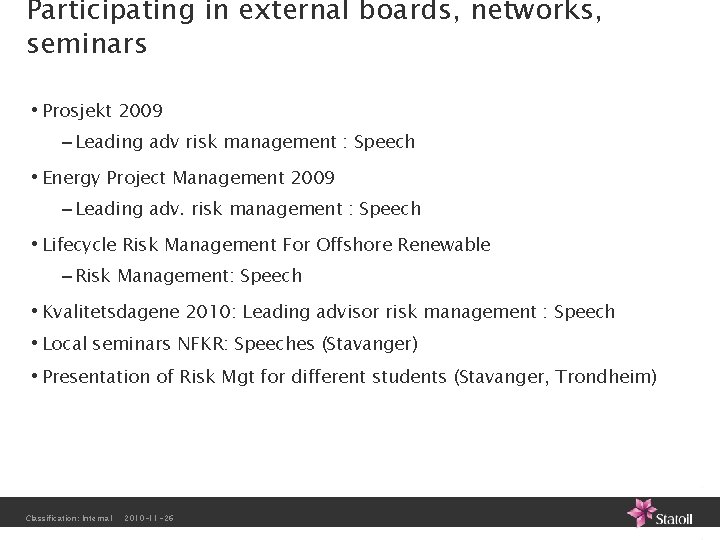 Participating in external boards, networks, seminars

• Prosjekt 2009
– Leading adv risk management : Speech

• Energy Project Management 2009
– Leading adv. risk management : Speech

• Lifecycle Risk Management For Offshore Renewable
– Risk Management: Speech

• Kvalitetsdagene 2010: Leading advisor risk management : Speech

• Local seminars NFKR: Speeches (Stavanger)

• Presentation of Risk Mgt for different students (Stavanger, Trondheim)

Classification: Internal 2010-11-26

Statoil